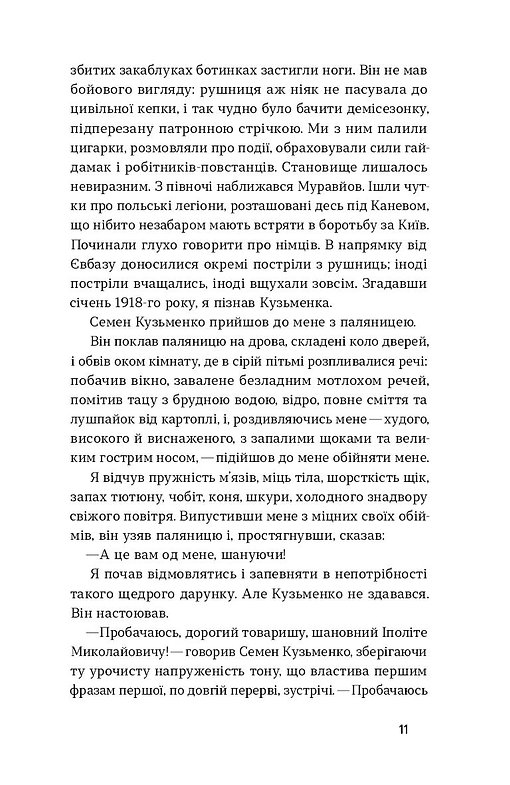 збитих закаблуках ботинках застигли ноги. Він не мав бойового вигляду: рушниця аж ніяк не пасувала до цивільної кепки, і так чудно було бачити демісезонку, підперезану патронною стрічкою. Ми з ним палили цигарки, розмовляли про події, обраховували сили гайдамак і робітників-повстанців. Становище лишалось невиразним. З півночі наближався Муравйов. Ішли чутки про польські легіони, розташовані десь під Каневом, що нібито незабаром мають встряти в боротьбу за Київ. Починали глухо говорити про німців. В напрямку від Євбазу доносилися окремі постріли з рушниць; іноді постріли вчащались, іноді вщухали зовсім. Згадавши січень 1918-го року, я пізнав Кузьменка.

Семен Кузьменко прийшов до мене з паляницею.

Він поклав паляницю на дрова, складені коло дверей, і обвів оком кімнату, де в сірій пітьмі розпливалися речі: побачив вікно, завалене безладним мотлохом речей, помітив тацу з брудною водою, відро, повне сміття та лушпайок від картоплі, і, роздивляючись мене — худого, високого й виснаженого, з запалими щоками та великим гострим носом, — підійшов до мене обійняти мене.

Я відчув пружність м'язів, міць тіла, шорсткість щік, запах тютюну, чобіт, коня, шкури, холодного знадвору свіжого повітря. Випустивши мене з міцних своїх обіймів, він узяв паляницю і, простягнувши, сказав:

— А це вам од мене, шануючи!

Я почав відмовлятись і запевняти в непотрібності такого щедрого дарунку. Але Кузьменко не здавався. Він настоював.

— Пробачаюсь, дорогий товаришу, шановний Іполіте Миколайовичу! — говорив Семен Кузьменко, зберігаючи ту урочисту напруженість тону, що властива першим фразам першої, по довгій перерві, зустрічі. — Пробачаюсь

11